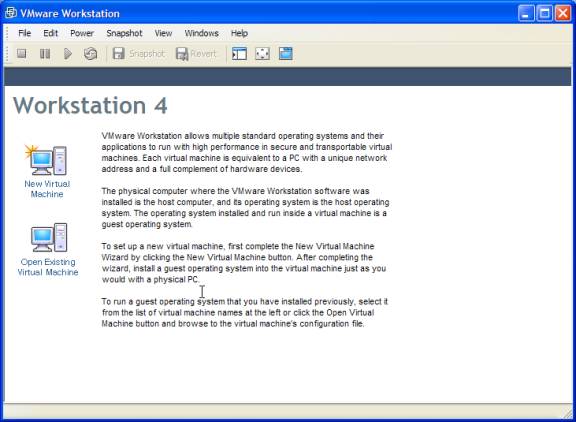 VMware Workstation

File Edit Power Snapshot View Windows Help

Snapshot Revert

Workstation 4

New Virtual Machine

Open Existing Virtual Machine

VMware Workstation allows multiple standard operating systems and their applications to run with high performance in secure and transportable virtual machines. Each virtual machine is equivalent to a PC with a unique network address and a full complement of hardware devices.

The physical computer where the VMware Workstation software was installed is the host computer, and its operating system is the host operating system. The operating system installed and run inside a virtual machine is a guest operating system.

To set up a new virtual machine, first complete the New Virtual Machine Wizard by clicking the New Virtual Machine button. After completing the wizard, install a guest operating system into the virtual machine just as you would with a physical PC.

To run a guest operating system that you have installed previously, select it from the list of virtual machine names at the left or click the Open Virtual Machine button and browse to the virtual machine's configuration file.